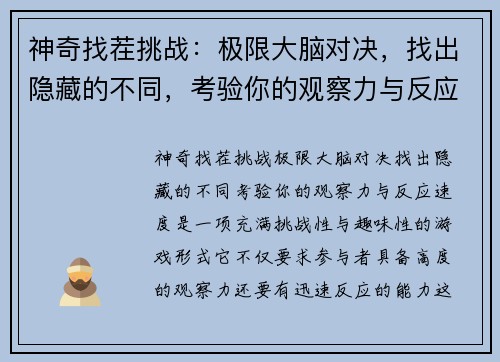 神奇找茬挑战：极限大脑对决，找出隐藏的不同，考验你的观察力与反应

神奇找茬挑战极限大脑对决找出隐藏的不同考验你的观察力与反应速度是一项充满挑战性与趣味性的游戏形式它不仅要求参与者具备高度的观察力还要有迅速反应的能力这